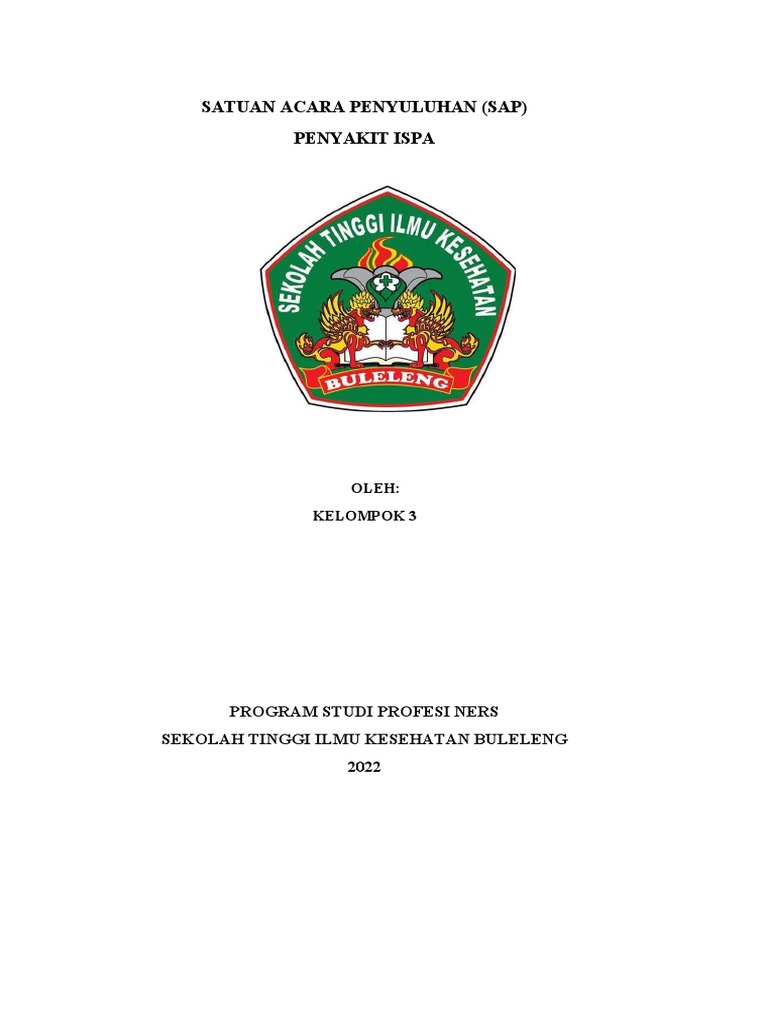 SATUAN ACARA PENYULUHAN (SAP)

PENYAKIT ISPA

SEKOLAH TINGGI ILMU KESEHATAN

BULELENG

OLEH:

KELOMPOK 3

PROGRAM STUDI PROFESI NERS

SEKOLAH TINGGI ILMU KESEHATAN BULELENG

2022